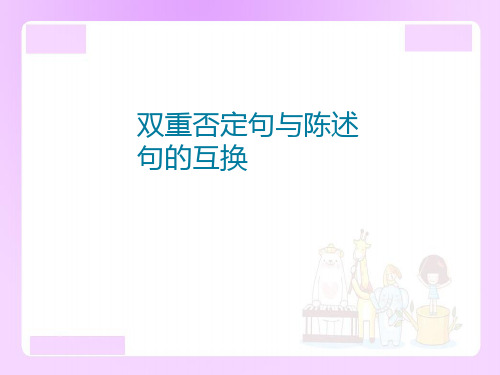 双重否定句与陈述句的互换